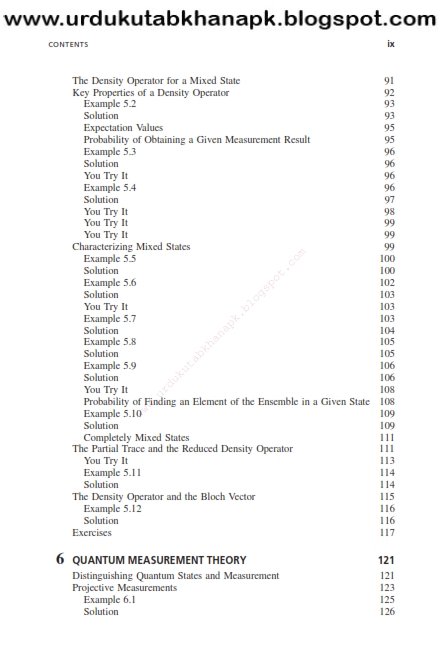 www.urdukutabkhanapk.blogspot.com

CONTENTS ix

The Density Operator for a Mixed State 91
Key Properties of a Density Operator 92
Example 5.2 93
Solution 93
Expectation Values 95
Probability of Obtaining a Given Measurement Result 95
Example 5.3 96
Solution 96
You Try It 96
Example 5.4 96
Solution 97
You Try It 98
You Try It 99
You Try It 99
Characterizing Mixed States 99
Example 5.5 100
Solution 100
Example 5.6 102
Solution 103
You Try It 103
Example 5.7 103
Solution 104
Example 5.8 105
Solution 105
Example 5.9 106
Solution 106
You Try It 108
Probability of Finding an Element of the Ensemble in a Given State 108
Example 5.10 109
Solution 109
Completely Mixed States 111
The Partial Trace and the Reduced Density Operator 111
You Try It 113
Example 5.11 114
Solution 114
The Density Operator and the Bloch Vector 115
Example 5.12 116
Solution 116
Exercises 117

6 QUANTUM MEASUREMENT THEORY 121

Distinguishing Quantum States and Measurement 121
Projective Measurements 123
Example 6.1 125
Solution 126

www.urdukutabkhanapk.blogspot.com